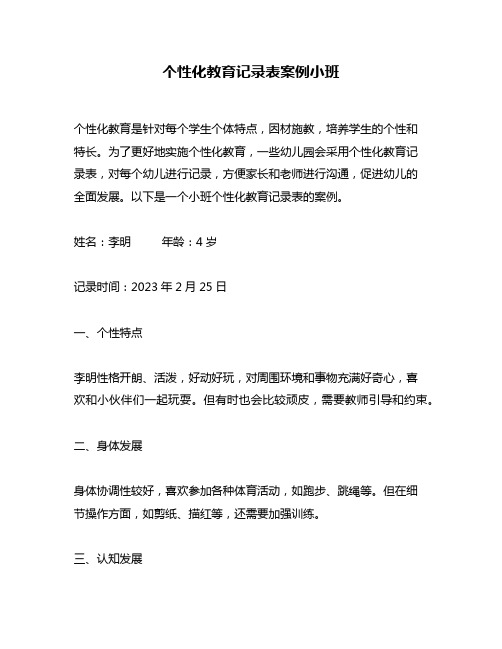 个性化教育记录表案例小班

个性化教育是针对每个学生个体特点，因材施教，培养学生的个性和特长。为了更好地实施个性化教育，一些幼儿园会采用个性化教育记录表，对每个幼儿进行记录，方便家长和老师进行沟通，促进幼儿的全面发展。以下是一个小班个性化教育记录表的案例。

姓名：李明　　年龄：4 岁

记录时间：2023 年 2 月 25 日

一、个性特点

李明性格开朗、活泼，好动好玩，对周围环境和事物充满好奇心，喜欢和小伙伴们一起玩耍。但有时也会比较顽皮，需要教师引导和约束。

二、身体发展

身体协调性较好，喜欢参加各种体育活动，如跑步、跳绳等。但在细节操作方面，如剪纸、描红等，还需要加强训练。

三、认知发展